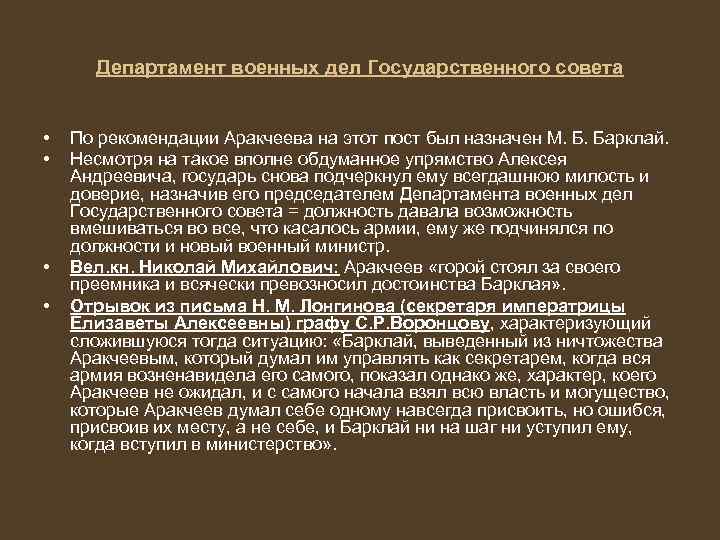 Департамент военных дел Государственного совета

• По рекомендации Аракчеева на этот пост был назначен М. Б. Барклай.
• Несмотря на такое вполне обдуманное упрямство Алексея Андреевича, государь снова подчеркнул ему всегдашнюю милость и доверие, назначив его председателем Департамента военных дел Государственного совета = должность давала возможность вмешиваться во все, что касалось армии, ему же подчинялся по должности и новый военный министр.
• Вел.кн. Николай Михайлович: Аракчеев «горой стоял за своего преемника и всячески превозносил достоинства Барклая».
• Отрывок из письма Н. М. Лонгинова (секретаря императрицы Елизаветы Алексеевны) графу С.Р.Воронцову, характеризующий сложившуюся тогда ситуацию: «Барклай, выведенный из ничтожества Аракчеевым, который думал им управлять как секретарем, когда вся армия возненавидела его самого, показал однако же, характер, коего Аракчеев не ожидал, и с самого начала взял всю власть и могущество, которые Аракчеев думал себе одному навсегда присвоить, но ошибся, присвоив их месту, а не себе, и Барклай ни на шаг ни уступил ему, когда вступил в министерство».